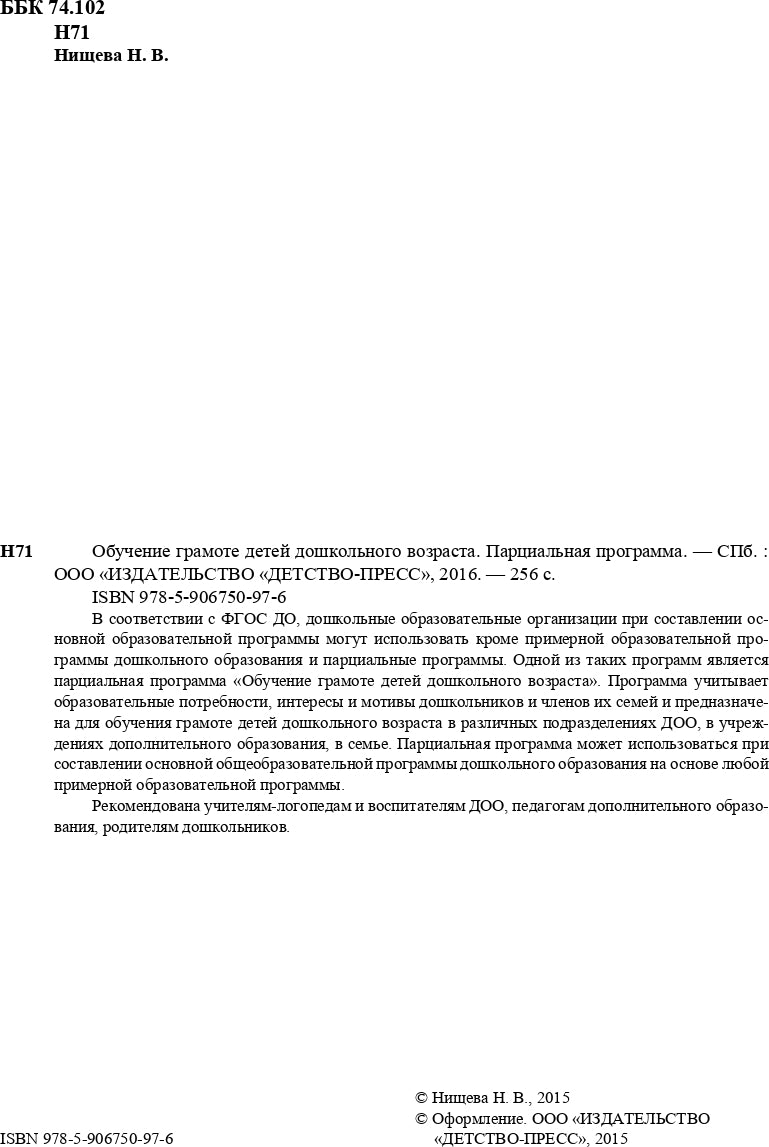 ББК 74.102
Н71
Нищева Н. В.

Н71 Обучение грамоте детей дошкольного возраста. Парциальная программа. — СПб. : ООО «ИЗДАТЕЛЬСТВО «ДЕТСТВО-ПРЕСС», 2016. — 256 с.
ISBN 978-5-906750-97-6

В соответствии с ФГОС ДО, дошкольные образовательные организации при составлении основной образовательной программы могут использовать кроме примерной образовательной программы дошкольного образования и парциальные программы. Одной из таких программ является парциальная программа «Обучение грамоте детей дошкольного возраста». Программа учитывает образовательные потребности, интересы и мотивы дошкольников и членов их семей и предназначена для обучения грамоте детей дошкольного возраста в различных подразделениях ДОО, в учреждениях дополнительного образования, в семье. Парциальная программа может использоваться при составлении основной общеобразовательной программы дошкольного образования на основе любой примерной образовательной программы.

Рекомендована учителям-логопедам и воспитателям ДОО, педагогам дополнительного образования, родителям дошкольников.

© Нищева Н. В., 2015
© Оформление. ООО «ИЗДАТЕЛЬСТВО «ДЕТСТВО-ПРЕСС», 2015
ISBN 978-5-906750-97-6